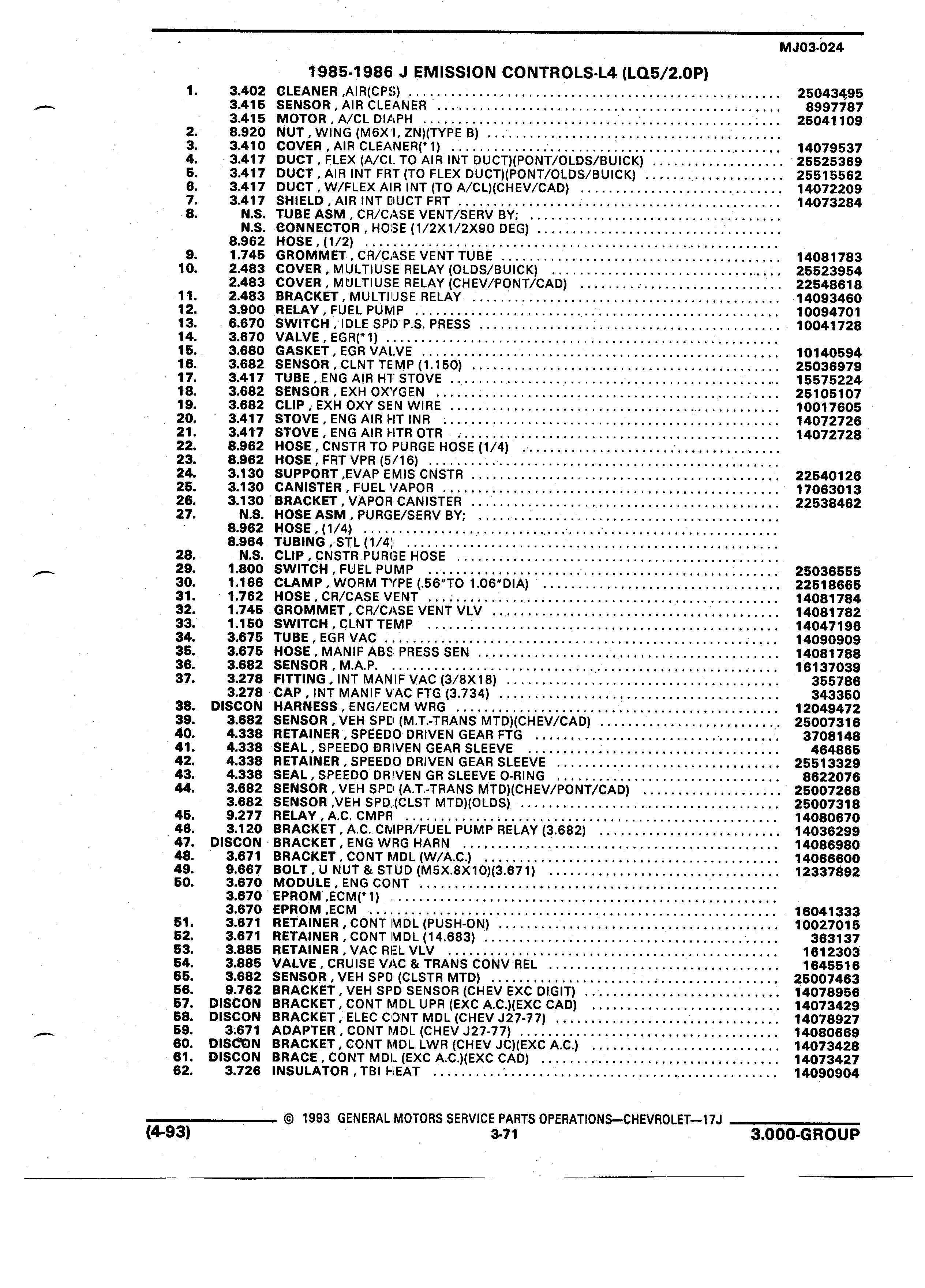 MJ03-024

1985-1986 J EMISSION CONTROLS-L4 (LQ5/2.0P)

| | | | |
|---|---|---|---|
| 1. | 3.402 | CLEANER ,AIR(CPS) | 25043495 |
| | 3.415 | SENSOR , AIR CLEANER | 8997787 |
| | 3.415 | MOTOR , A/CL DIAPH | 25041109 |
| 2. | 8.920 | NUT , WING (M6X1, ZN)(TYPE B) | |
| 3. | 3.410 | COVER , AIR CLEANER(*1) | 14079537 |
| 4. | 3.417 | DUCT , FLEX (A/CL TO AIR INT DUCT)(PONT/OLDS/BUICK) | 25525369 |
| 5. | 3.417 | DUCT , AIR INT FRT (TO FLEX DUCT)(PONT/OLDS/BUICK) | 25515562 |
| 6. | 3.417 | DUCT , W/FLEX AIR INT (TO A/CL)(CHEV/CAD) | 14072209 |
| 7. | 3.417 | SHIELD , AIR INT DUCT FRT | 14073284 |
| 8. | N.S. | TUBE ASM , CR/CASE VENT/SERV BY; | |
| | N.S. | CONNECTOR , HOSE (1/2X1/2X90 DEG) | |
| | 8.962 | HOSE , (1/2) | |
| 9. | 1.745 | GROMMET , CR/CASE VENT TUBE | 14081783 |
| 10. | 2.483 | COVER , MULTIUSE RELAY (OLDS/BUICK) | 25523954 |
| | 2.483 | COVER , MULTIUSE RELAY (CHEV/PONT/CAD) | 22548618 |
| 11. | 2.483 | BRACKET , MULTIUSE RELAY | 14093460 |
| 12. | 3.900 | RELAY , FUEL PUMP | 10094701 |
| 13. | 6.670 | SWITCH , IDLE SPD P.S. PRESS | 10041728 |
| 14. | 3.670 | VALVE , EGR(*1) | |
| 15. | 3.680 | GASKET , EGR VALVE | 10140594 |
| 16. | 3.682 | SENSOR , CLNT TEMP (1.150) | 25036979 |
| 17. | 3.417 | TUBE , ENG AIR HT STOVE | 15575224 |
| 18. | 3.682 | SENSOR , EXH OXYGEN | 25105107 |
| 19. | 3.682 | CLIP , EXH OXY SEN WIRE | 10017605 |
| 20. | 3.417 | STOVE , ENG AIR HT INR | 14072726 |
| 21. | 3.417 | STOVE , ENG AIR HTR OTR | 14072728 |
| 22. | 8.962 | HOSE , CNSTR TO PURGE HOSE (1/4) | |
| 23. | 8.962 | HOSE , FRT VPR (5/16) | |
| 24. | 3.130 | SUPPORT ,EVAP EMIS CNSTR | 22540126 |
| 25. | 3.130 | CANISTER , FUEL VAPOR | 17063013 |
| 26. | 3.130 | BRACKET , VAPOR CANISTER | 22538462 |
| 27. | N.S. | HOSE ASM , PURGE/SERV BY; | |
| | 8.962 | HOSE , (1/4) | |
| | 8.964 | TUBING , STL (1/4) | |
| 28. | N.S. | CLIP , CNSTR PURGE HOSE | |
| 29. | 1.800 | SWITCH , FUEL PUMP | 25036555 |
| 30. | 1.166 | CLAMP , WORM TYPE (.56"TO 1.06"DIA) | 22518665 |
| 31. | 1.762 | HOSE , CR/CASE VENT | 14081784 |
| 32. | 1.745 | GROMMET , CR/CASE VENT VLV | 14081782 |
| 33. | 1.150 | SWITCH , CLNT TEMP | 14047196 |
| 34. | 3.675 | TUBE , EGR VAC | 14090909 |
| 35. | 3.675 | HOSE , MANIF ABS PRESS SEN | 14081788 |
| 36. | 3.682 | SENSOR , M.A.P. | 16137039 |
| 37. | 3.278 | FITTING , INT MANIF VAC (3/8X18) | 355786 |
| | 3.278 | CAP , INT MANIF VAC FTG (3.734) | 343350 |
| 38. | DISCON | HARNESS , ENG/ECM WRG | 12049472 |
| 39. | 3.682 | SENSOR , VEH SPD (M.T.-TRANS MTD)(CHEV/CAD) | 25007316 |
| 40. | 4.338 | RETAINER , SPEEDO DRIVEN GEAR FTG | 3708148 |
| 41. | 4.338 | SEAL , SPEEDO DRIVEN GEAR SLEEVE | 464865 |
| 42. | 4.338 | RETAINER , SPEEDO DRIVEN GEAR SLEEVE | 25513329 |
| 43. | 4.338 | SEAL , SPEEDO DRIVEN GR SLEEVE O-RING | 8622076 |
| 44. | 3.682 | SENSOR , VEH SPD (A.T.-TRANS MTD)(CHEV/PONT/CAD) | 25007268 |
| | 3.682 | SENSOR ,VEH SPD,(CLST MTD)(OLDS) | 25007318 |
| 45. | 9.277 | RELAY , A.C. CMPR | 14080670 |
| 46. | 3.120 | BRACKET , A.C. CMPR/FUEL PUMP RELAY (3.682) | 14036299 |
| 47. | DISCON | BRACKET , ENG WRG HARN | 14086980 |
| 48. | 3.671 | BRACKET , CONT MDL (W/A.C.) | 14066600 |
| 49. | 9.667 | BOLT , U NUT & STUD (M5X.8X10)(3.671) | 12337892 |
| 50. | 3.670 | MODULE , ENG CONT | |
| | 3.670 | EPROM ,ECM(*1) | |
| | 3.670 | EPROM ,ECM | 16041333 |
| 51. | 3.671 | RETAINER , CONT MDL (PUSH-ON) | 10027015 |
| 52. | 3.671 | RETAINER , CONT MDL (14.683) | 363137 |
| 53. | 3.885 | RETAINER , VAC REL VLV | 1612303 |
| 54. | 3.885 | VALVE , CRUISE VAC & TRANS CONV REL | 1645516 |
| 55. | 3.682 | SENSOR , VEH SPD (CLSTR MTD) | 25007463 |
| 56. | 9.762 | BRACKET , VEH SPD SENSOR (CHEV EXC DIGIT) | 14078956 |
| 57. | DISCON | BRACKET , CONT MDL UPR (EXC A.C.)(EXC CAD) | 14073429 |
| 58. | DISCON | BRACKET , ELEC CONT MDL (CHEV J27-77) | 14078927 |
| 59. | 3.671 | ADAPTER , CONT MDL (CHEV J27-77) | 14080669 |
| 60. | DISCON | BRACKET , CONT MDL LWR (CHEV JC)(EXC A.C.) | 14073428 |
| 61. | DISCON | BRACE , CONT MDL (EXC A.C.)(EXC CAD) | 14073427 |
| 62. | 3.726 | INSULATOR , TBI HEAT | 14090904 |

© 1993 GENERAL MOTORS SERVICE PARTS OPERATIONS—CHEVROLET—17J

(4-93) 3-71 3.000-GROUP